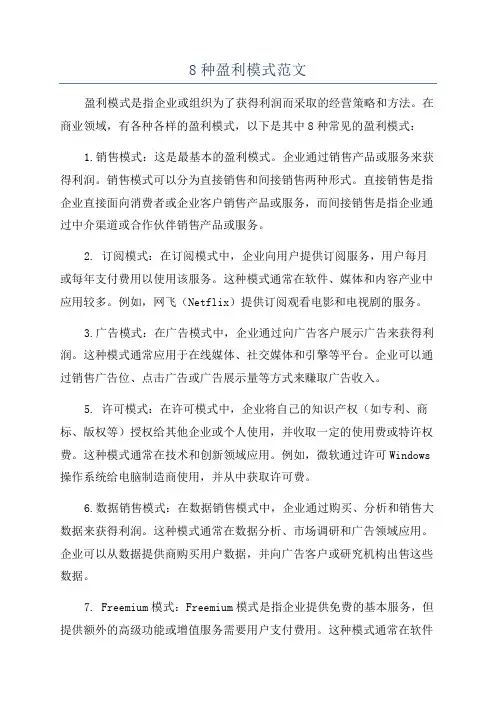 8 种盈利模式范文

盈利模式是指企业或组织为了获得利润而采取的经营策略和方法。在商业领域，有各种各样的盈利模式，以下是其中 8 种常见的盈利模式：

1.销售模式：这是最基本的盈利模式。企业通过销售产品或服务来获得利润。销售模式可以分为直接销售和间接销售两种形式。直接销售是指企业直接面向消费者或企业客户销售产品或服务，而间接销售是指企业通过中介渠道或合作伙伴销售产品或服务。

2. 订阅模式：在订阅模式中，企业向用户提供订阅服务，用户每月或每年支付费用以使用该服务。这种模式通常在软件、媒体和内容产业中应用较多。例如，网飞（Netflix）提供订阅观看电影和电视剧的服务。

3.广告模式：在广告模式中，企业通过向广告客户展示广告来获得利润。这种模式通常应用于在线媒体、社交媒体和引擎等平台。企业可以通过销售广告位、点击广告或广告展示量等方式来赚取广告收入。

5. 许可模式：在许可模式中，企业将自己的知识产权（如专利、商标、版权等）授权给其他企业或个人使用，并收取一定的使用费或特许权费。这种模式通常在技术和创新领域应用。例如，微软通过许可 Windows 操作系统给电脑制造商使用，并从中获取许可费。

6.数据销售模式：在数据销售模式中，企业通过购买、分析和销售大数据来获得利润。这种模式通常在数据分析、市场调研和广告领域应用。企业可以从数据提供商购买用户数据，并向广告客户或研究机构出售这些数据。

7. Freemium 模式：Freemium 模式是指企业提供免费的基本服务，但提供额外的高级功能或增值服务需要用户支付费用。这种模式通常在软件